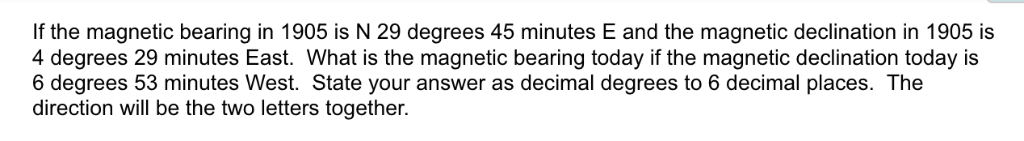 If the magnetic bearing in 1905 is N 29 degrees 45 minutes E and the magnetic declination in 1905 is 4 degrees 29 minutes East. What is the magnetic bearing today if the magnetic declination today is 6 degrees 53 minutes West. State your answer as decimal degrees to 6 decimal places. The direction will be the two letters together.